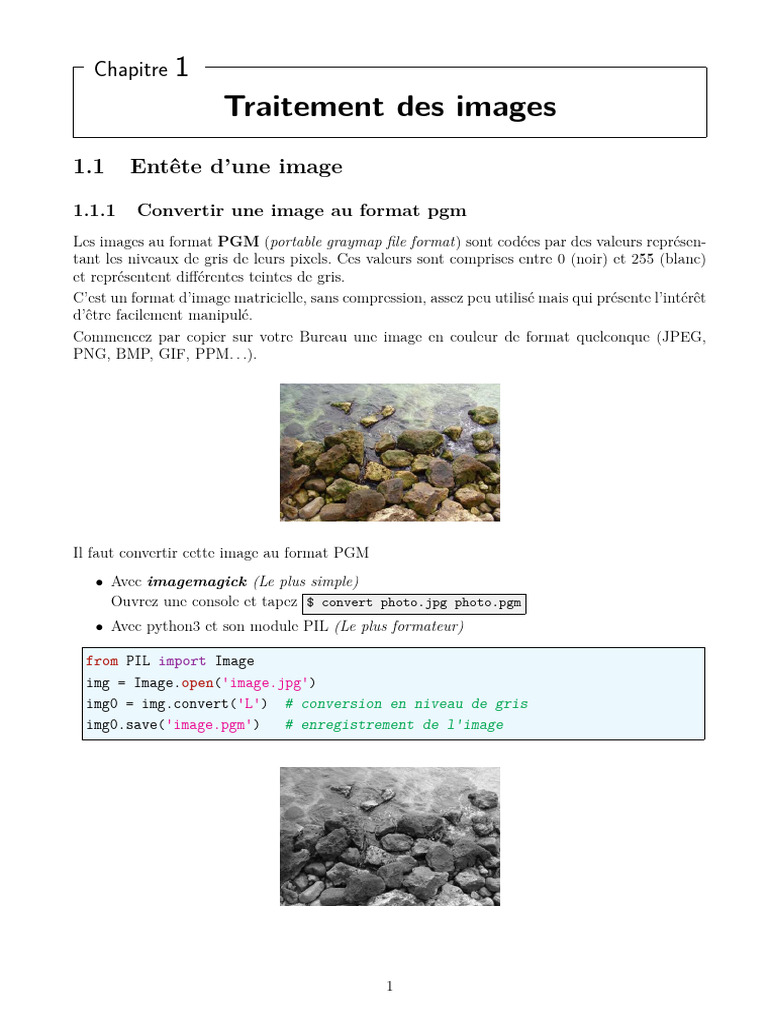 Chapitre 1

Traitement des images

1.1 Entête d'une image

1.1.1 Convertir une image au format pgm

Les images au format PGM (portable graymap file format) sont codées par des valeurs représentant les niveaux de gris de leurs pixels. Ces valeurs sont comprises entre 0 (noir) et 255 (blanc) et représentent différentes teintes de gris.

C'est un format d'image matricielle, sans compression, assez peu utilisé mais qui présente l'intérêt d'être facilement manipulé.

Commencez par copier sur votre Bureau une image en couleur de format quelconque (JPEG, PNG, BMP, GIF, PPM...).

Il faut convertir cette image au format PGM

• Avec imagemagick (Le plus simple)
Ouvrez une console et tapez $ convert photo.jpg photo.pgm

• Avec python3 et son module PIL (Le plus formateur)

from PIL import Image
img = Image.open('image.jpg')
img0 = img.convert('L')  # conversion en niveau de gris
img0.save('image.pgm')   # enregistrement de l'image

1